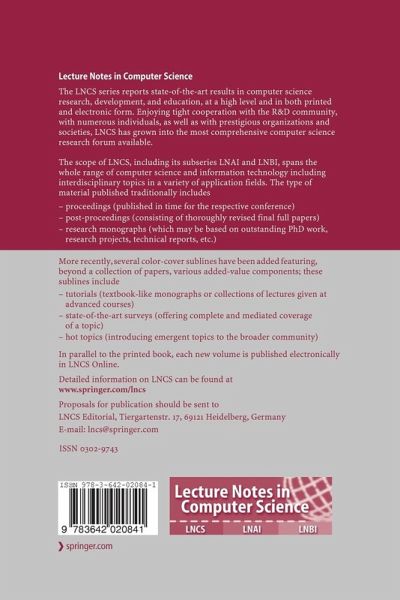 Lecture Notes in Computer Science

The LNCS series reports state-of-the-art results in computer science research, development, and education, at a high level and in both printed and electronic form. Enjoying tight cooperation with the R&D community, with numerous individuals, as well as with prestigious organizations and societies, LNCS has grown into the most comprehensive computer science research forum available.

The scope of LNCS, including its subseries LNAI and LNBI, spans the whole range of computer science and information technology including interdisciplinary topics in a variety of application fields. The type of material published traditionally includes

– proceedings (published in time for the respective conference)
– post-proceedings (consisting of thoroughly revised final full papers)
– research monographs (which may be based on outstanding PhD work, research projects, technical reports, etc.)

More recently, several color-cover sublines have been added featuring, beyond a collection of papers, various added-value components; these sublines include
– tutorials (textbook-like monographs or collections of lectures given at advanced courses)
– state-of-the-art surveys (offering complete and mediated coverage of a topic)
– hot topics (introducing emergent topics to the broader community)

In parallel to the printed book, each new volume is published electronically in LNCS Online.

Detailed information on LNCS can be found at
www.springer.com/lncs

Proposals for publication should be sent to
LNCS Editorial, Tiergartenstr. 17, 69121 Heidelberg, Germany
E-mail: lncs@springer.com

ISSN 0302-9743

ISBN 978-3-642-02084-1

9 783642 020841

Lecture Notes in Computer Science
LNCS LNAI LNBI

springer.com